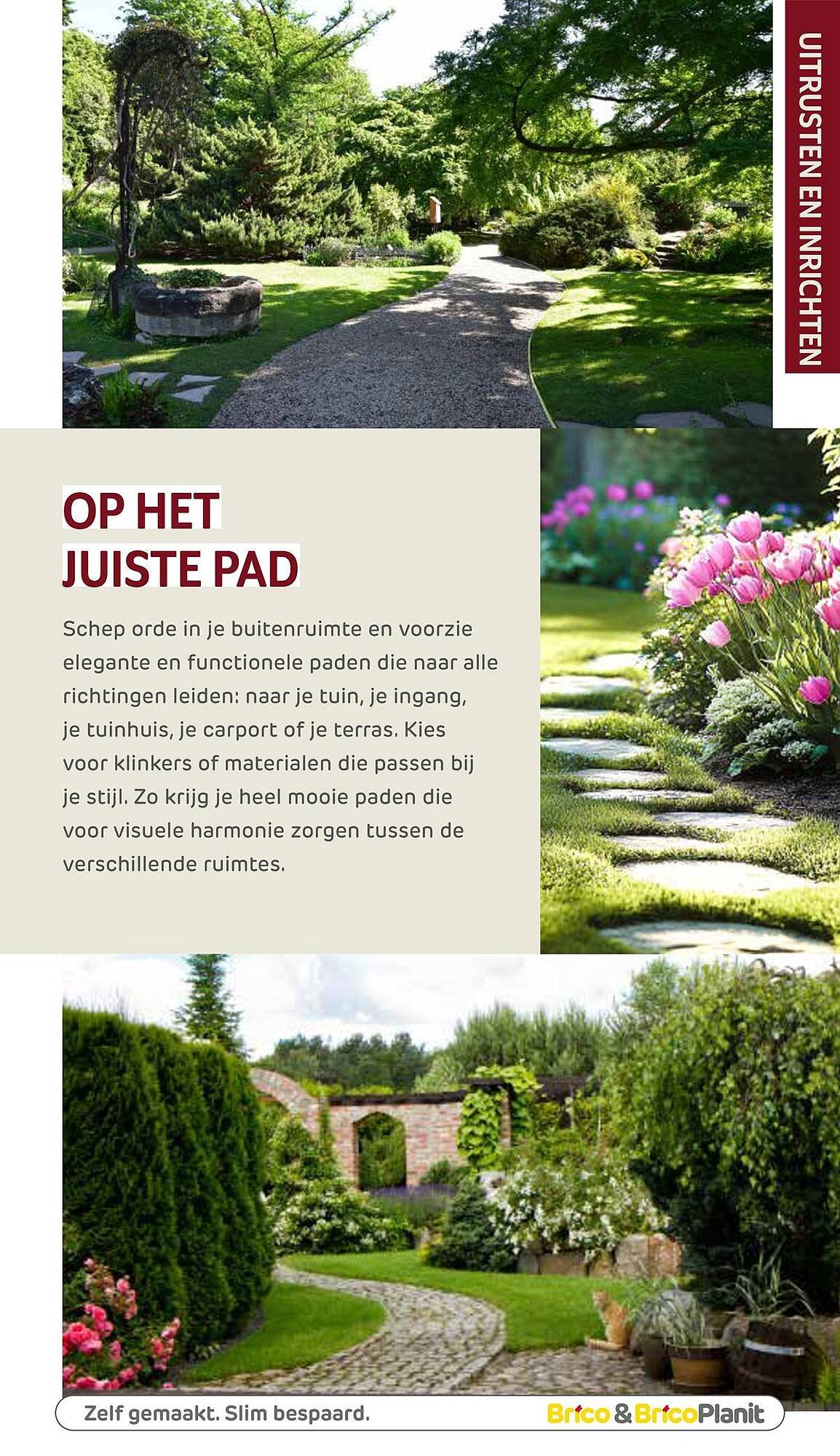 UITRUSTEN EN INRICHTEN

OP HET
JUISTE PAD

Schep orde in je buitenruimte en voorzie elegante en functionele paden die naar alle richtingen leiden: naar je tuin, je ingang, je tuinhuis, je carport of je terras. Kies voor klinkers of materialen die passen bij je stijl. Zo krijg je heel mooie paden die voor visuele harmonie zorgen tussen de verschillende ruimtes.

Zelf gemaakt. Slim bespaard.

Brico & BricoPlanit